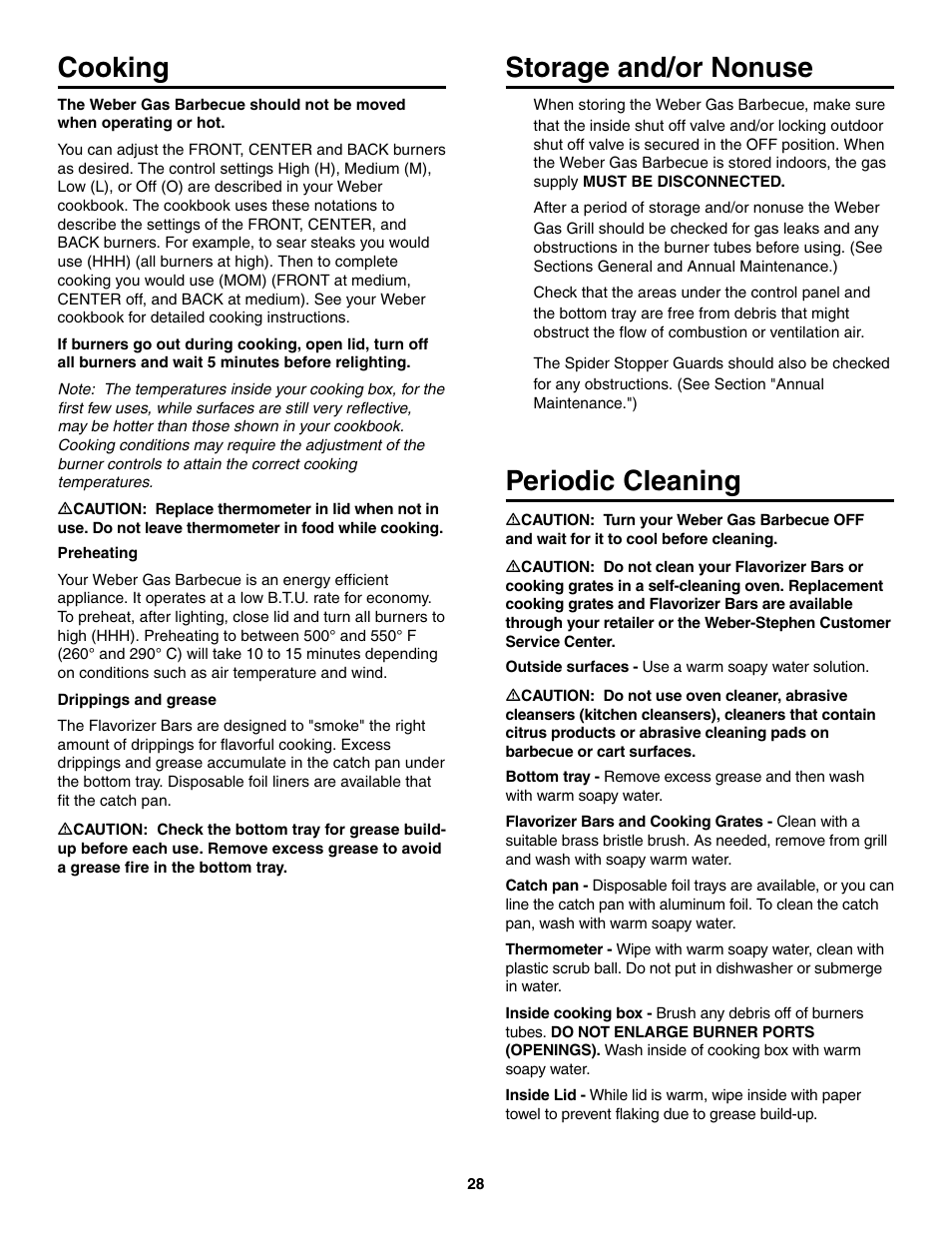 Cooking

The Weber Gas Barbecue should not be moved when operating or hot.

You can adjust the FRONT, CENTER and BACK burners as desired. The control settings High (H), Medium (M), Low (L), or Off (O) are described in your Weber cookbook. The cookbook uses these notations to describe the settings of the FRONT, CENTER, and BACK burners. For example, to sear steaks you would use (HHH) (all burners at high). Then to complete cooking you would use (MOM) (FRONT at medium, CENTER off, and BACK at medium). See your Weber cookbook for detailed cooking instructions.

If burners go out during cooking, open lid, turn off all burners and wait 5 minutes before relighting.

Note: The temperatures inside your cooking box, for the first few uses, while surfaces are still very reflective, may be hotter than those shown in your cookbook. Cooking conditions may require the adjustment of the burner controls to attain the correct cooking temperatures.

⚠CAUTION: Replace thermometer in lid when not in use. Do not leave thermometer in food while cooking.

Preheating

Your Weber Gas Barbecue is an energy efficient appliance. It operates at a low B.T.U. rate for economy. To preheat, after lighting, close lid and turn all burners to high (HHH). Preheating to between 500° and 550° F (260° and 290° C) will take 10 to 15 minutes depending on conditions such as air temperature and wind.

Drippings and grease

The Flavorizer Bars are designed to "smoke" the right amount of drippings for flavorful cooking. Excess drippings and grease accumulate in the catch pan under the bottom tray. Disposable foil liners are available that fit the catch pan.

⚠CAUTION: Check the bottom tray for grease build-up before each use. Remove excess grease to avoid a grease fire in the bottom tray.

Storage and/or Nonuse

When storing the Weber Gas Barbecue, make sure that the inside shut off valve and/or locking outdoor shut off valve is secured in the OFF position. When the Weber Gas Barbecue is stored indoors, the gas supply MUST BE DISCONNECTED.

After a period of storage and/or nonuse the Weber Gas Grill should be checked for gas leaks and any obstructions in the burner tubes before using. (See Sections General and Annual Maintenance.)

Check that the areas under the control panel and the bottom tray are free from debris that might obstruct the flow of combustion or ventilation air.

The Spider Stopper Guards should also be checked for any obstructions. (See Section "Annual Maintenance.")

Periodic Cleaning

⚠CAUTION: Turn your Weber Gas Barbecue OFF and wait for it to cool before cleaning.

⚠CAUTION: Do not clean your Flavorizer Bars or cooking grates in a self-cleaning oven. Replacement cooking grates and Flavorizer Bars are available through your retailer or the Weber-Stephen Customer Service Center.

Outside surfaces - Use a warm soapy water solution.

⚠CAUTION: Do not use oven cleaner, abrasive cleansers (kitchen cleansers), cleaners that contain citrus products or abrasive cleaning pads on barbecue or cart surfaces.

Bottom tray - Remove excess grease and then wash with warm soapy water.

Flavorizer Bars and Cooking Grates - Clean with a suitable brass bristle brush. As needed, remove from grill and wash with soapy warm water.

Catch pan - Disposable foil trays are available, or you can line the catch pan with aluminum foil. To clean the catch pan, wash with warm soapy water.

Thermometer - Wipe with warm soapy water, clean with plastic scrub ball. Do not put in dishwasher or submerge in water.

Inside cooking box - Brush any debris off of burners tubes. DO NOT ENLARGE BURNER PORTS (OPENINGS). Wash inside of cooking box with warm soapy water.

Inside Lid - While lid is warm, wipe inside with paper towel to prevent flaking due to grease build-up.

28